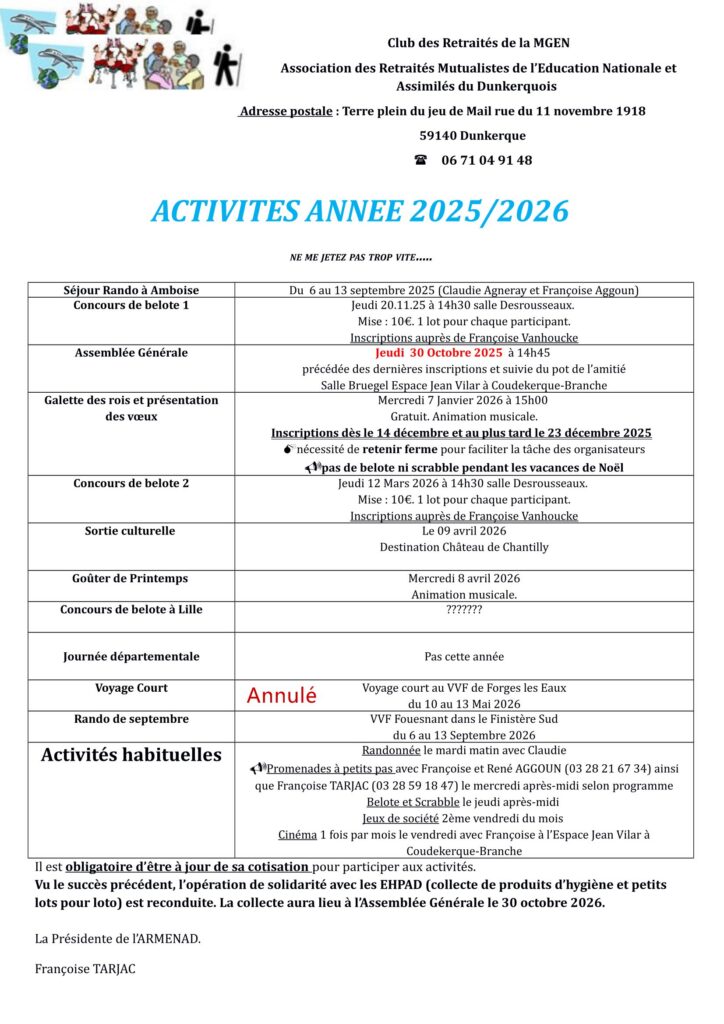 Club des Retraités de la MGEN

Association des Retraités Mutualistes de l'Education Nationale et Assimilés du Dunkerquois

Adresse postale : Terre plein du jeu de Mail rue du 11 novembre 1918

59140 Dunkerque

☎ 06 71 04 91 48

ACTIVITES ANNEE 2025/2026

NE ME JETEZ PAS TROP VITE.....

| | |
|---|---|
| Séjour Rando à Amboise | Du 6 au 13 septembre 2025 (Claudie Agneray et Françoise Aggoun) |
| Concours de belote 1 | Jeudi 20.11.25 à 14h30 salle Desrousseaux. Mise : 10€. 1 lot pour chaque participant. Inscriptions auprès de Françoise Vanhoucke |
| Assemblée Générale | Jeudi 30 Octobre 2025 à 14h45 précédée des dernières inscriptions et suivie du pot de l'amitié Salle Bruegel Espace Jean Vilar à Coudekerque-Branche |
| Galette des rois et présentation des vœux | Mercredi 7 Janvier 2026 à 15h00 Gratuit. Animation musicale. Inscriptions dès le 14 décembre et au plus tard le 23 décembre 2025 nécessité de retenir ferme pour faciliter la tâche des organisateurs pas de belote ni scrabble pendant les vacances de Noël |
| Concours de belote 2 | Jeudi 12 Mars 2026 à 14h30 salle Desrousseaux. Mise : 10€. 1 lot pour chaque participant. Inscriptions auprès de Françoise Vanhoucke |
| Sortie culturelle | Le 09 avril 2026 Destination Château de Chantilly |
| Goûter de Printemps | Mercredi 8 avril 2026 Animation musicale. |
| Concours de belote à Lille | ??????? |
| Journée départementale | Pas cette année |
| Voyage Court | Annulé Voyage court au VVF de Forges les Eaux du 10 au 13 Mai 2026 |
| Rando de septembre | VVF Fouesnant dans le Finistère Sud du 6 au 13 Septembre 2026 |
| Activités habituelles | Randonnée le mardi matin avec Claudie Promenades à petits pas avec Françoise et René AGGOUN (03 28 21 67 34) ainsi que Françoise TARJAC (03 28 59 18 47) le mercredi après-midi selon programme Belote et Scrabble le jeudi après-midi Jeux de société 2ème vendredi du mois Cinéma 1 fois par mois le vendredi avec Françoise à l'Espace Jean Vilar à Coudekerque-Branche |

Il est obligatoire d'être à jour de sa cotisation pour participer aux activités.
Vu le succès précédent, l'opération de solidarité avec les EHPAD (collecte de produits d'hygiène et petits lots pour loto) est reconduite. La collecte aura lieu à l'Assemblée Générale le 30 octobre 2026.

La Présidente de l'ARMENAD.

Françoise TARJAC